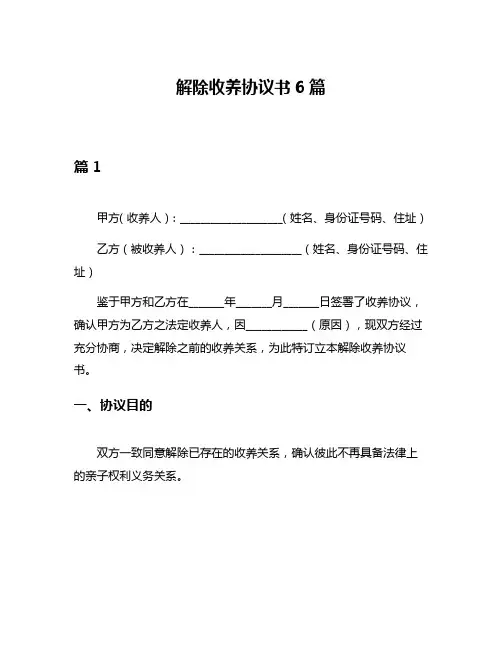 解除收养协议书 6 篇

篇 1

甲方(收养人)：__________________(姓名、身份证号码、住址)

乙方（被收养人）：__________________（姓名、身份证号码、住址）

鉴于甲方和乙方在______年______月______日签署了收养协议，确认甲方为乙方之法定收养人，因___________（原因），现双方经过充分协商，决定解除之前的收养关系，为此特订立本解除收养协议书。

一、协议目的

双方一致同意解除已存在的收养关系，确认彼此不再具备法律上的亲子权利义务关系。